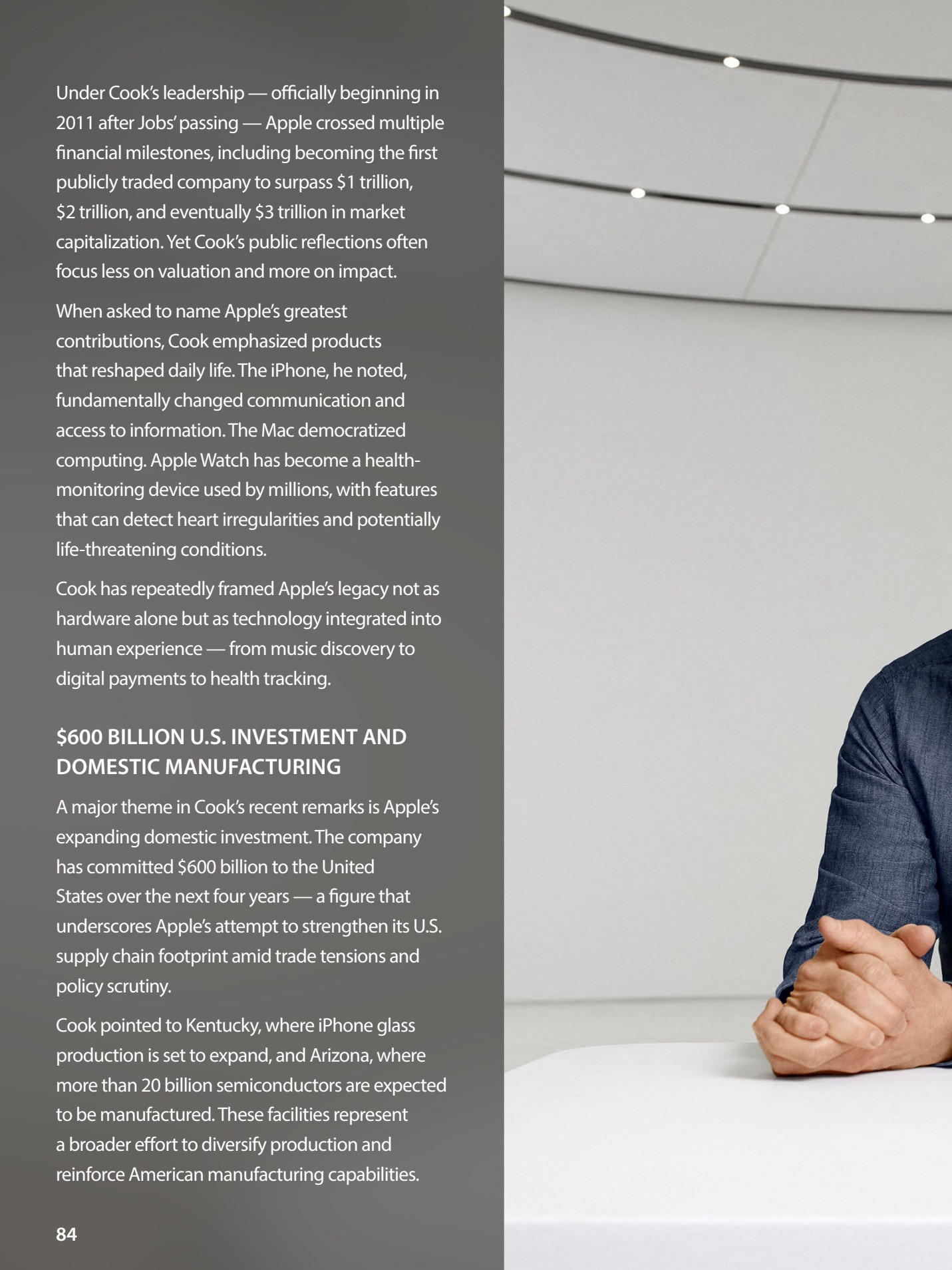 Under Cook's leadership — officially beginning in 2011 after Jobs' passing — Apple crossed multiple financial milestones, including becoming the first publicly traded company to surpass \$1 trillion, \$2 trillion, and eventually \$3 trillion in market capitalization. Yet Cook's public reflections often focus less on valuation and more on impact.

When asked to name Apple's greatest contributions, Cook emphasized products that reshaped daily life. The iPhone, he noted, fundamentally changed communication and access to information. The Mac democratized computing. Apple Watch has become a health-monitoring device used by millions, with features that can detect heart irregularities and potentially life-threatening conditions.

Cook has repeatedly framed Apple's legacy not as hardware alone but as technology integrated into human experience — from music discovery to digital payments to health tracking.

\$600 BILLION U.S. INVESTMENT AND DOMESTIC MANUFACTURING

A major theme in Cook's recent remarks is Apple's expanding domestic investment. The company has committed \$600 billion to the United States over the next four years — a figure that underscores Apple's attempt to strengthen its U.S. supply chain footprint amid trade tensions and policy scrutiny.

Cook pointed to Kentucky, where iPhone glass production is set to expand, and Arizona, where more than 20 billion semiconductors are expected to be manufactured. These facilities represent a broader effort to diversify production and reinforce American manufacturing capabilities.

84